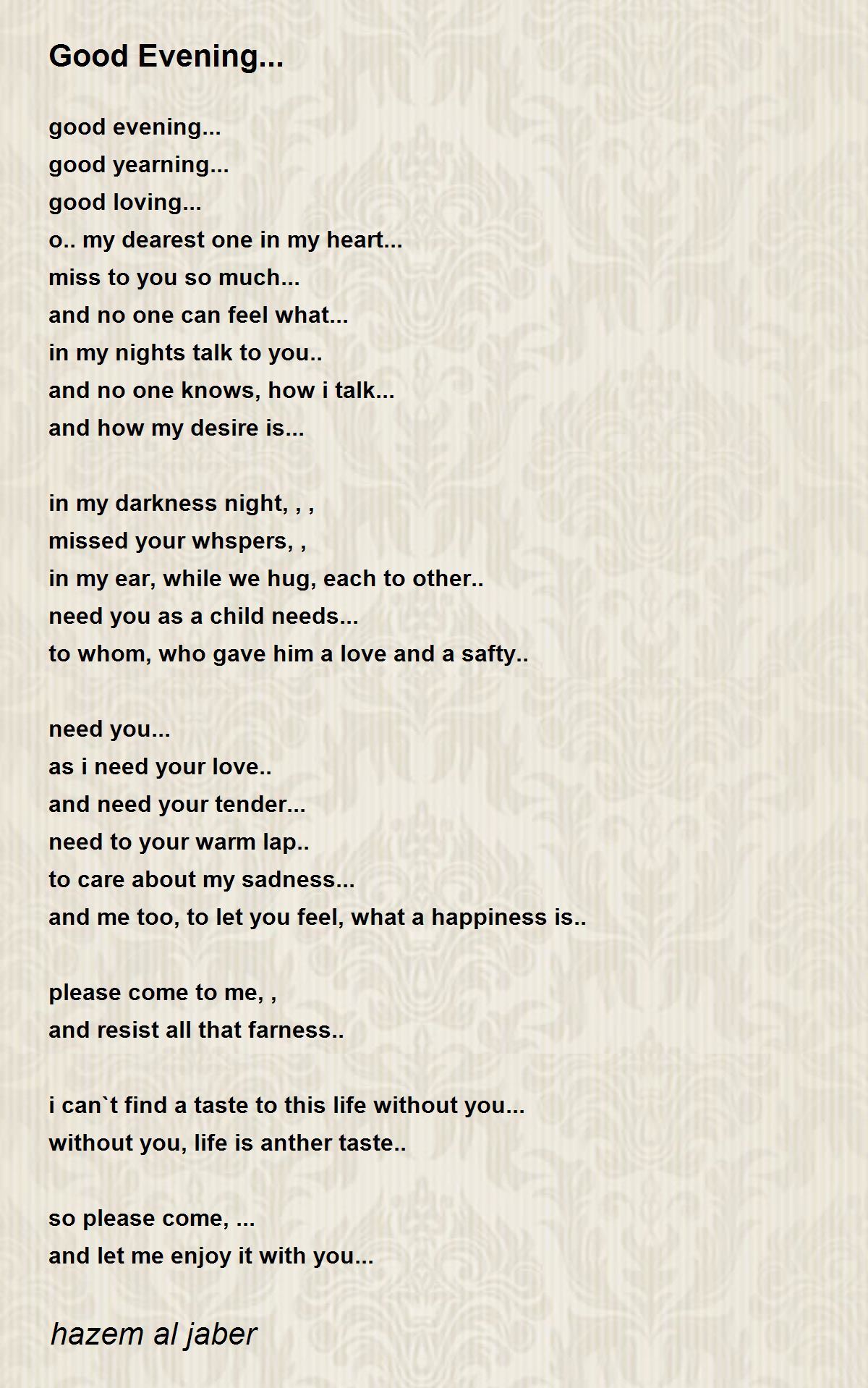 Good Evening...

good evening...
good yearning...
good loving...
o.. my dearest one in my heart...
miss to you so much...
and no one can feel what...
in my nights talk to you..
and no one knows, how i talk...
and how my desire is...

in my darkness night, , ,
missed your whspers, ,
in my ear, while we hug, each to other..
need you as a child needs...
to whom, who gave him a love and a safty..

need you...
as i need your love..
and need your tender...
need to your warm lap..
to care about my sadness...
and me too, to let you feel, what a happiness is..

please come to me, ,
and resist all that farness..

i can`t find a taste to this life without you...
without you, life is anther taste..

so please come, ...
and let me enjoy it with you...

hazem al jaber